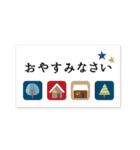 おやすみなさい